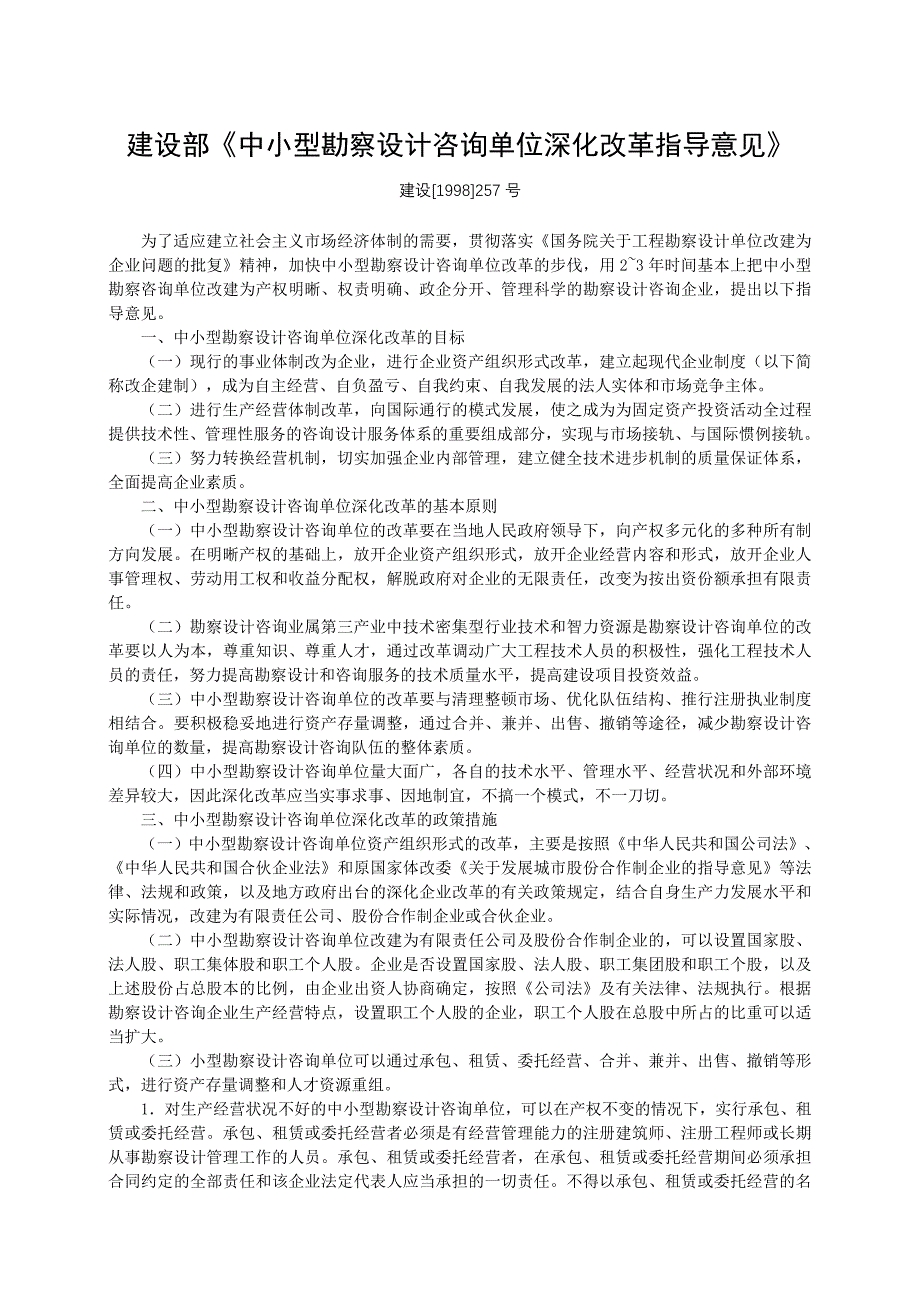 建设部《中小型勘察设计咨询单位深化改革指导意见》

建设[1998]257 号

为了适应建立社会主义市场经济体制的需要，贯彻落实《国务院关于工程勘察设计单位改建为企业问题的批复》精神，加快中小型勘察设计咨询单位改革的步伐，用 2~3 年时间基本上把中小型勘察咨询单位改建为产权明晰、权责明确、政企分开、管理科学的勘察设计咨询企业，提出以下指导意见。

一、中小型勘察设计咨询单位深化改革的目标

（一）现行的事业体制改为企业，进行企业资产组织形式改革，建立起现代企业制度（以下简称改企建制），成为自主经营、自负盈亏、自我约束、自我发展的法人实体和市场竞争主体。

（二）进行生产经营体制改革，向国际通行的模式发展，使之成为为固定资产投资活动全过程提供技术性、管理性服务的咨询设计服务体系的重要组成部分，实现与市场接轨、与国际惯例接轨。

（三）努力转换经营机制，切实加强企业内部管理，建立健全技术进步机制的质量保证体系，全面提高企业素质。

二、中小型勘察设计咨询单位深化改革的基本原则

（一）中小型勘察设计咨询单位的改革要在当地人民政府领导下，向产权多元化的多种所有制方向发展。在明晰产权的基础上，放开企业资产组织形式，放开企业经营内容和形式，放开企业人事管理权、劳动用工权和收益分配权，解脱政府对企业的无限责任，改变为按出资份额承担有限责任。

（二）勘察设计咨询业属第三产业中技术密集型行业技术和智力资源是勘察设计咨询单位的改革要以人为本，尊重知识、尊重人才，通过改革调动广大工程技术人员的积极性，强化工程技术人员的责任，努力提高勘察设计和咨询服务的技术质量水平，提高建设项目投资效益。

（三）中小型勘察设计咨询单位的改革要与清理整顿市场、优化队伍结构、推行注册执业制度相结合。要积极稳妥地进行资产存量调整，通过合并、兼并、出售、撤销等途径，减少勘察设计咨询单位的数量，提高勘察设计咨询队伍的整体素质。

（四）中小型勘察设计咨询单位量大面广，各自的技术水平、管理水平、经营状况和外部环境差异较大，因此深化改革应当实事求事、因地制宜，不搞一个模式，不一刀切。

三、中小型勘察设计咨询单位深化改革的政策措施

（一）中小型勘察设计咨询单位资产组织形式的改革，主要是按照《中华人民共和国公司法》、《中华人民共和国合伙企业法》和原国家体改委《关于发展城市股份合作制企业的指导意见》等法律、法规和政策，以及地方政府出台的深化企业改革的有关政策规定，结合自身生产力发展水平和实际情况，改建为有限责任公司、股份合作制企业或合伙企业。

（二）中小型勘察设计咨询单位改建为有限责任公司及股份合作制企业的，可以设置国家股、法人股、职工集体股和职工个人股。企业是否设置国家股、法人股、职工集团股和职工个股，以及上述股份占总股本的比例，由企业出资人协商确定，按照《公司法》及有关法律、法规执行。根据勘察设计咨询企业生产经营特点，设置职工个人股的企业，职工个人股在总股中所占的比重可以适当扩大。

（三）小型勘察设计咨询单位可以通过承包、租赁、委托经营、合并、兼并、出售、撤销等形式，进行资产存量调整和人才资源重组。

1．对生产经营状况不好的中小型勘察设计咨询单位，可以在产权不变的情况下，实行承包、租赁或委托经营。承包、租赁或委托经营者必须是有经营管理能力的注册建筑师、注册工程师或长期从事勘察设计管理工作的人员。承包、租赁或委托经营者，在承包、租赁或委托经营期间必须承担合同约定的全部责任和该企业法定代表人应当承担的一切责任。不得以承包、租赁或委托经营的名